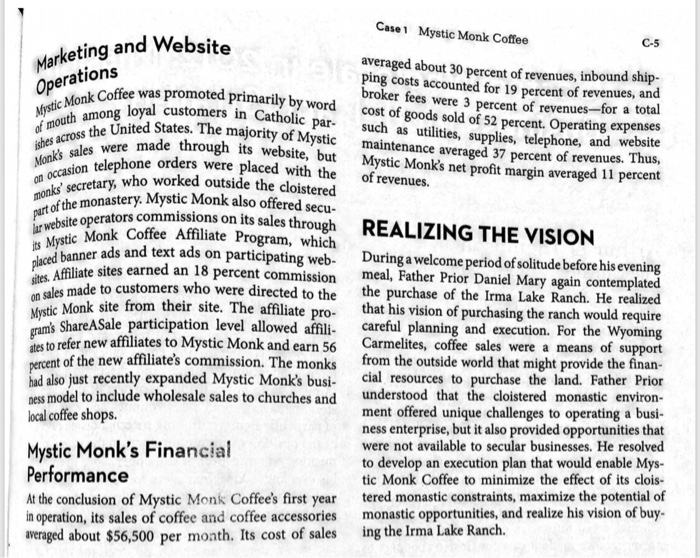 Case 1 Mystic Monk Coffee C-5

Marketing and Website Operations

Mystic Monk Coffee was promoted primarily by word of mouth among loyal customers in Catholic parishes across the United States. The majority of Mystic Monk's sales were made through its website, but on occasion telephone orders were placed with the monks' secretary, who worked outside the cloistered part of the monastery. Mystic Monk also offered secular website operators commissions on its sales through its Mystic Monk Coffee Affiliate Program, which placed banner ads and text ads on participating websites. Affiliate sites earned an 18 percent commission on sales made to customers who were directed to the Mystic Monk site from their site. The affiliate program's ShareASale participation level allowed affiliates to refer new affiliates to Mystic Monk and earn 56 percent of the new affiliate's commission. The monks had also just recently expanded Mystic Monk's business model to include wholesale sales to churches and local coffee shops.

Mystic Monk's Financial Performance

At the conclusion of Mystic Monk Coffee's first year in operation, its sales of coffee and coffee accessories averaged about $56,500 per month. Its cost of sales averaged about 30 percent of revenues, inbound shipping costs accounted for 19 percent of revenues, and broker fees were 3 percent of revenues—for a total cost of goods sold of 52 percent. Operating expenses such as utilities, supplies, telephone, and website maintenance averaged 37 percent of revenues. Thus, Mystic Monk's net profit margin averaged 11 percent of revenues.

REALIZING THE VISION

During a welcome period of solitude before his evening meal, Father Prior Daniel Mary again contemplated the purchase of the Irma Lake Ranch. He realized that his vision of purchasing the ranch would require careful planning and execution. For the Wyoming Carmelites, coffee sales were a means of support from the outside world that might provide the financial resources to purchase the land. Father Prior understood that the cloistered monastic environment offered unique challenges to operating a business enterprise, but it also provided opportunities that were not available to secular businesses. He resolved to develop an execution plan that would enable Mystic Monk Coffee to minimize the effect of its cloistered monastic constraints, maximize the potential of monastic opportunities, and realize his vision of buying the Irma Lake Ranch.